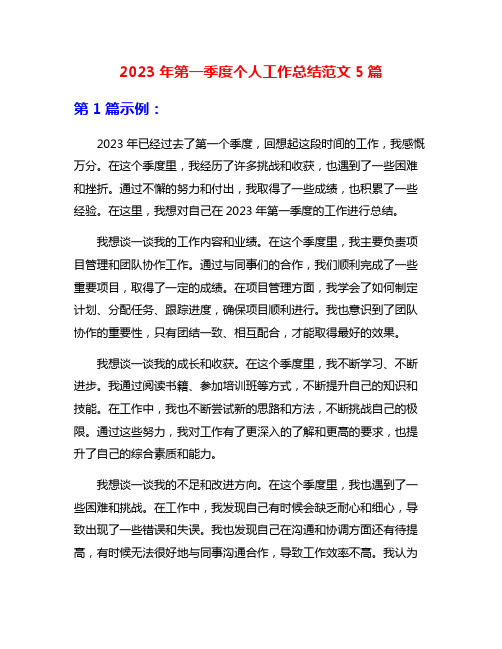 2023 年第一季度个人工作总结范文 5 篇

第 1 篇示例：

2023 年已经过去了第一个季度，回想起这段时间的工作，我感慨万分。在这个季度里，我经历了许多挑战和收获，也遇到了一些困难和挫折。通过不懈的努力和付出，我取得了一些成绩，也积累了一些经验。在这里，我想对自己在 2023 年第一季度的工作进行总结。

我想谈一谈我的工作内容和业绩。在这个季度里，我主要负责项目管理和团队协作工作。通过与同事们的合作，我们顺利完成了一些重要项目，取得了一定的成绩。在项目管理方面，我学会了如何制定计划、分配任务、跟踪进度，确保项目顺利进行。我也意识到了团队协作的重要性，只有团结一致、相互配合，才能取得最好的效果。

我想谈一谈我的成长和收获。在这个季度里，我不断学习、不断进步。我通过阅读书籍、参加培训班等方式，不断提升自己的知识和技能。在工作中，我也不断尝试新的思路和方法，不断挑战自己的极限。通过这些努力，我对工作有了更深入的了解和更高的要求，也提升了自己的综合素质和能力。

我想谈一谈我的不足和改进方向。在这个季度里，我也遇到了一些困难和挑战。在工作中，我发现自己有时候会缺乏耐心和细心，导致出现了一些错误和失误。我也发现自己在沟通和协调方面还有待提高，有时候无法很好地与同事沟通合作，导致工作效率不高。我认为